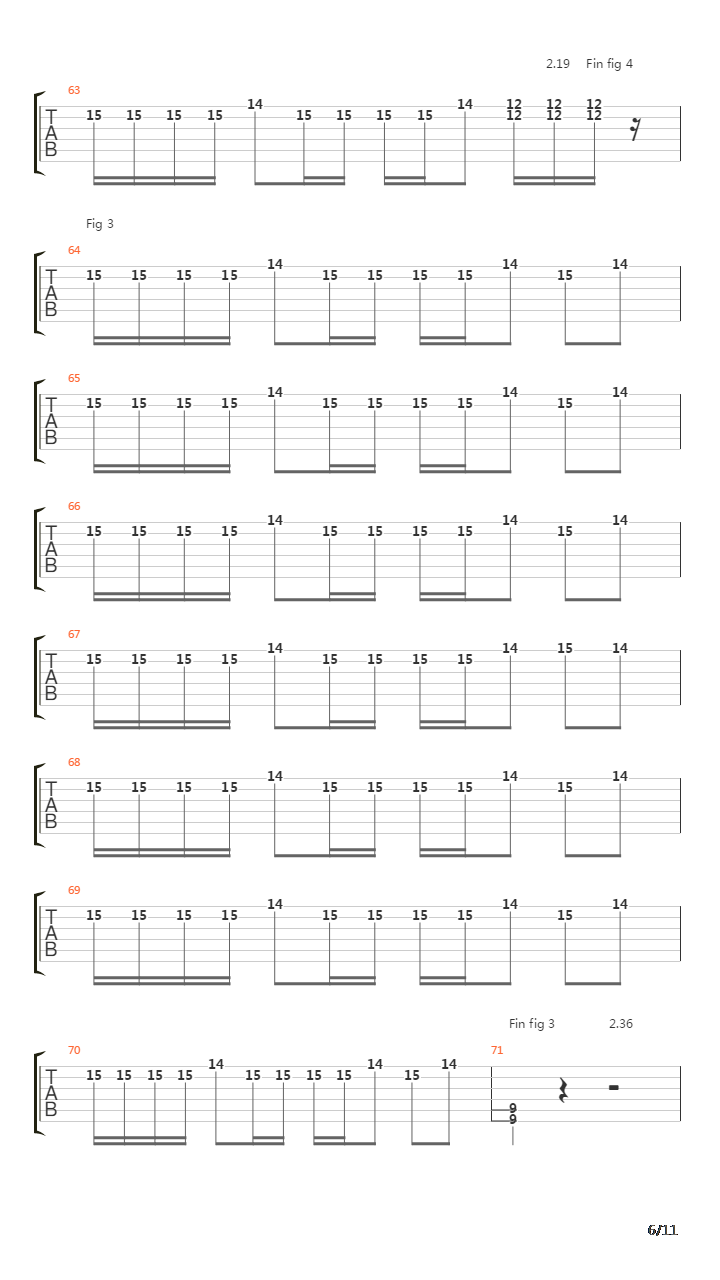 2.19 Fin fig 4

63
T
A
B
15 15 15 15 14 15 15 15 15 14 12 12 12 12 12 12

Fig 3

64
T
A
B
15 15 15 15 14 15 15 15 15 14 15 14

65
T
A
B
15 15 15 15 14 15 15 15 15 14 15 14

66
T
A
B
15 15 15 15 14 15 15 15 15 14 15 14

67
T
A
B
15 15 15 15 14 15 15 15 15 14 15 14

68
T
A
B
15 15 15 15 14 15 15 15 15 14 15 14

69
T
A
B
15 15 15 15 14 15 15 15 15 14 15 14

Fin fig 3 2.36

70
T
A
B
15 15 15 15 14 15 15 15 15 14 15 14

71
9
9

6/11